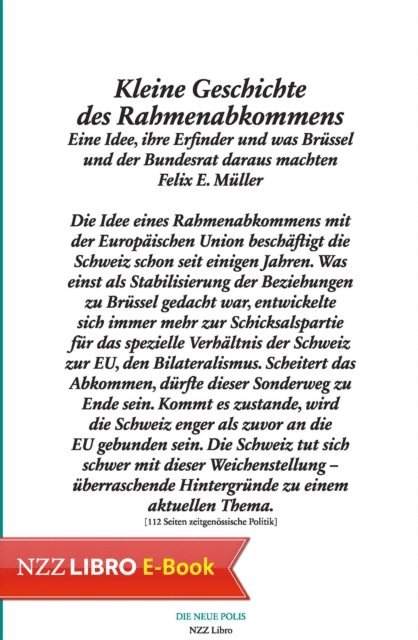 Kleine Geschichte des Rahmenabkommens
Eine Idee, ihre Erfinder und was Brüssel und der Bundesrat daraus machten
Felix E. Müller

Die Idee eines Rahmenabkommens mit der Europäischen Union beschäftigt die Schweiz schon seit einigen Jahren. Was einst als Stabilisierung der Beziehungen zu Brüssel gedacht war, entwickelte sich immer mehr zur Schicksalspartie für das spezielle Verhältnis der Schweiz zur EU, den Bilateralismus. Scheitert das Abkommen, dürfte dieser Sonderweg zu Ende sein. Kommt es zustande, wird die Schweiz enger als zuvor an die EU gebunden sein. Die Schweiz tut sich schwer mit dieser Weichenstellung – überraschende Hintergründe zu einem aktuellen Thema.

[112 Seiten zeitgenössische Politik]

NZZ LIBRO E-Book

DIE NEUE POLIS
NZZ Libro